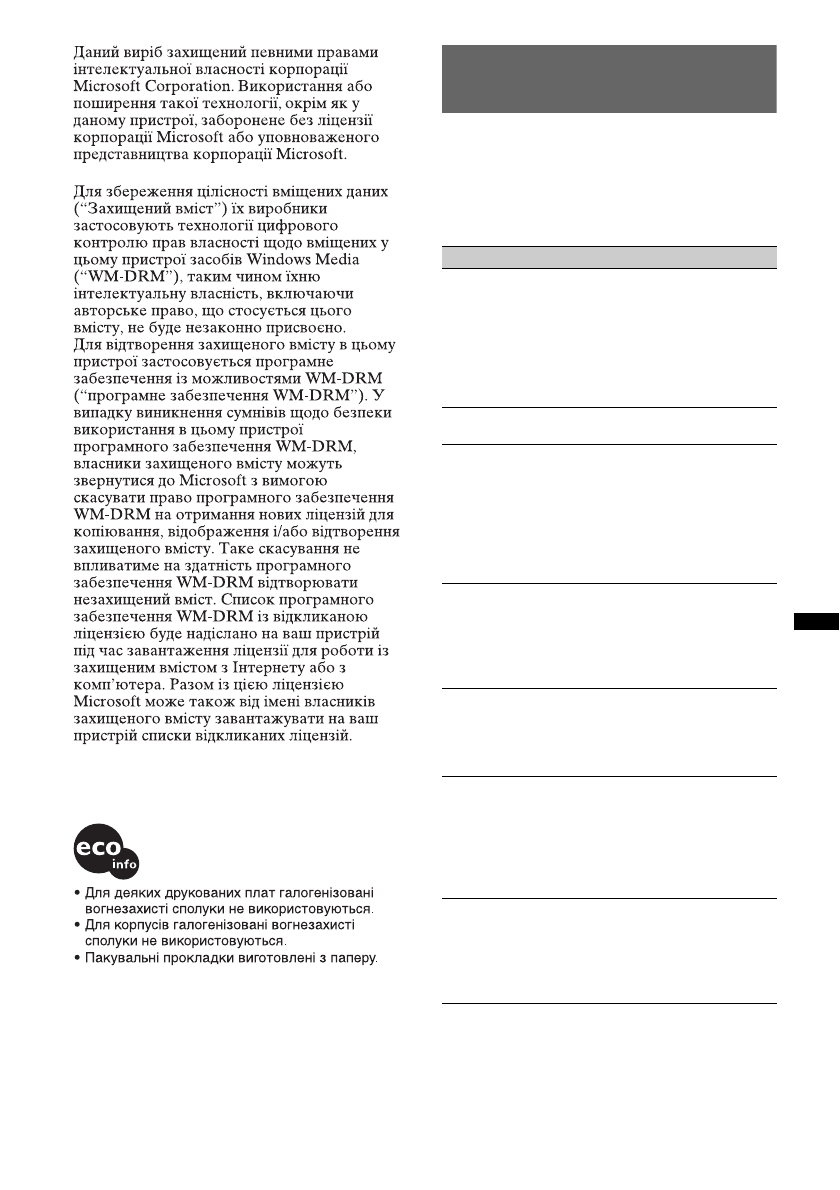 Даний виріб захищений певними правами інтелектуальної власності корпорації Microsoft Corporation. Використання або поширення такої технології, окрім як у даному пристрої, заборонене без ліцензії корпорації Microsoft або уповноваженого представництва корпорації Microsoft.

Для збереження цілісності вміщених даних ("Захищений вміст") їх виробники застосовують технології цифрового контролю прав власності щодо вміщених у цьому пристрої засобів Windows Media ("WM-DRM"), таким чином їхню інтелектуальну власність, включаючи авторське право, що стосується цього вмісту, не буде незаконно присвоєно. Для відтворення захищеного вмісту в цьому пристрої застосовується програмне забезпечення із можливостями WM-DRM ("програмне забезпечення WM-DRM"). У випадку виникнення сумнівів щодо безпеки використання в цьому пристрої програмного забезпечення WM-DRM, власники захищеного вмісту можуть звернутися до Microsoft з вимогою скасувати право програмного забезпечення WM-DRM на отримання нових ліцензій для копіювання, відображення і/або відтворення захищеного вмісту. Таке скасування не впливатиме на здатність програмного забезпечення WM-DRM відтворювати незахищений вміст. Список програмного забезпечення WM-DRM із відкликаною ліцензією буде надіслано на ваш пристрій під час завантаження ліцензії для роботи із захищеним вмістом з Інтернету або з комп'ютера. Разом із цією ліцензією Microsoft може також від імені власників захищеного вмісту завантажувати на ваш пристрій списки відкликаних ліцензій.

eco info

• Для деяких друкованих плат галогенізовані вогнезахисті сполуки не використовуються.
• Для корпусів галогенізовані вогнезахисті сполуки не використовуються.
• Пакувальні прокладки виготовлені з паперу.